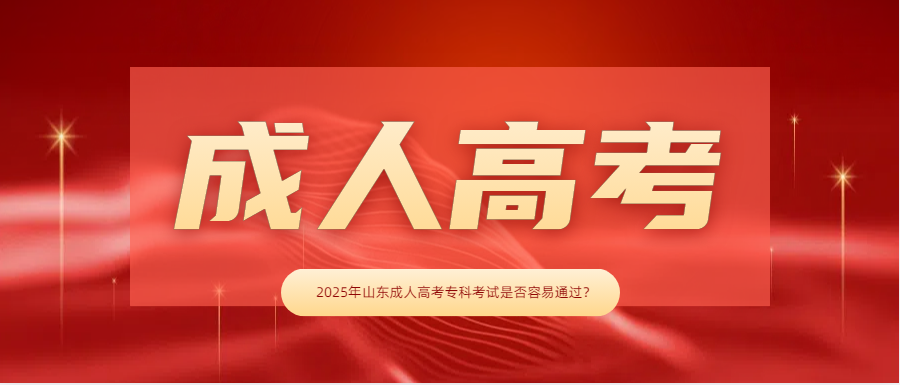 成人高考

2025年山东成人高考专科考试是否容易通过？